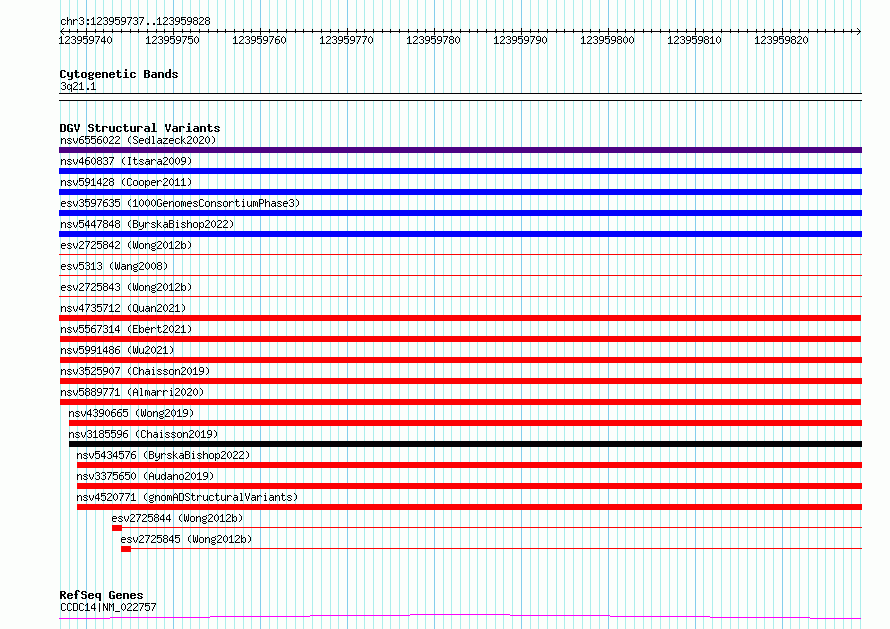 chr3:123959737..123959828

123959740 123959750 123959760 123959770 123959780 123959790 123959800 123959810 123959820

Cytogenetic Bands
3q21.1

DGV Structural Variants
nsv6556022 (Sedlazeck2020)
nsv460837 (Itsara2009)
nsv591428 (Cooper2011)
esv3597635 (1000GenomesConsortiumPhase3)
nsv5447848 (ByrskaBishop2022)
esv2725842 (Wong2012b)
esv5313 (Wang2008)
esv2725843 (Wong2012b)
nsv4735712 (Quan2021)
nsv5567314 (Ebert2021)
nsv5991486 (Wu2021)
nsv3525907 (Chaisson2019)
nsv5889771 (Almarri2020)
nsv4390665 (Wong2019)
nsv3185596 (Chaisson2019)
nsv5434576 (ByrskaBishop2022)
nsv3375650 (Audano2019)
nsv4520771 (gnomADStructuralVariants)
esv2725844 (Wong2012b)
esv2725845 (Wong2012b)

RefSeq Genes
CCDC14|NM_022757